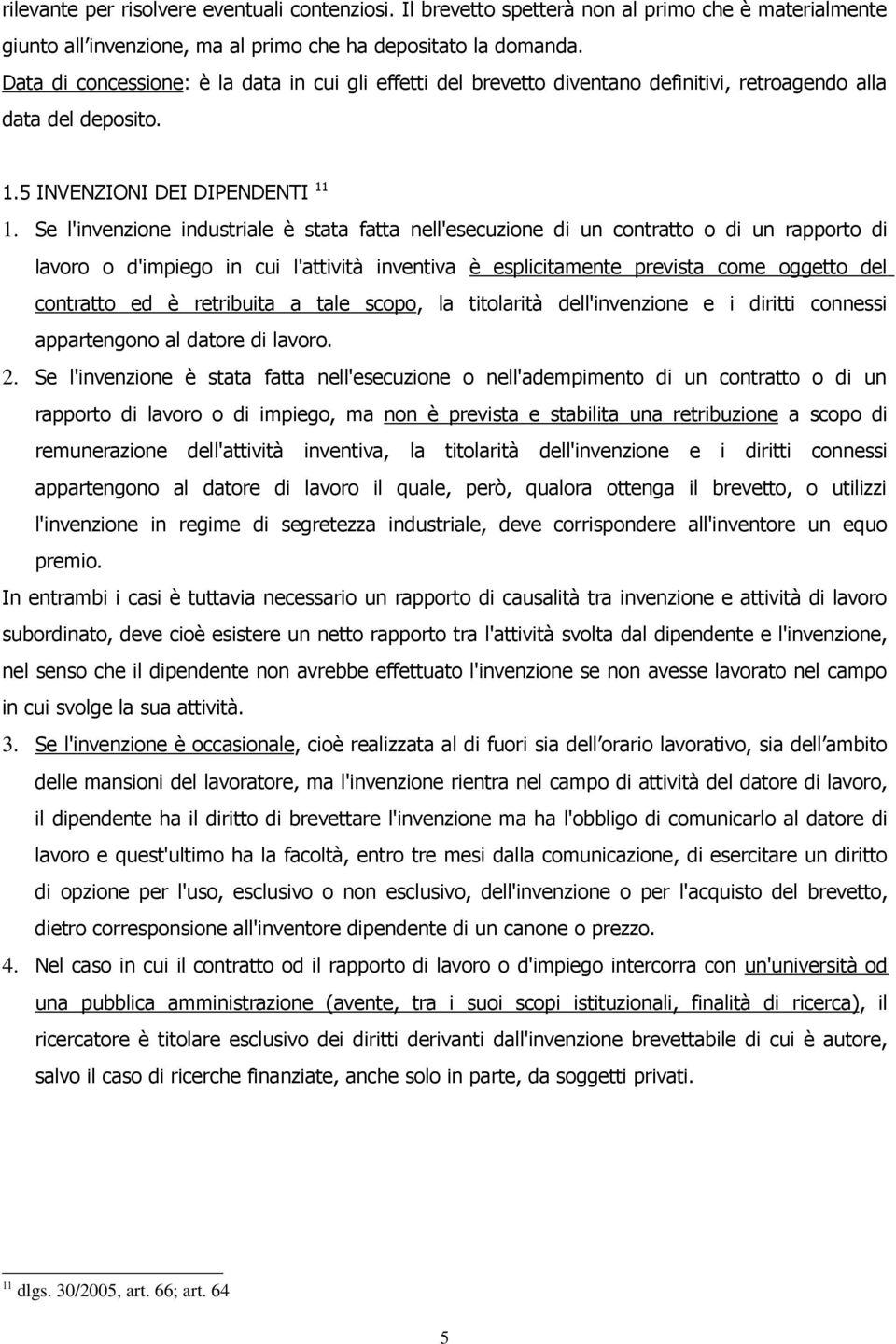 rilevante per risolvere eventuali contenziosi. Il brevetto spetterà non al primo che è materialmente giunto all'invenzione, ma al primo che ha depositato la domanda.
Data di concessione: è la data in cui gli effetti del brevetto diventano definitivi, retroagendo alla data del deposito.

1.5 INVENZIONI DEI DIPENDENTI $^{11}$

1. Se l'invenzione industriale è stata fatta nell'esecuzione di un contratto o di un rapporto di lavoro o d'impiego in cui l'attività inventiva è esplicitamente prevista come oggetto del contratto ed è retribuita a tale scopo, la titolarità dell'invenzione e i diritti connessi appartengono al datore di lavoro.
2. Se l'invenzione è stata fatta nell'esecuzione o nell'adempimento di un contratto o di un rapporto di lavoro o di impiego, ma non è prevista e stabilita una retribuzione a scopo di remunerazione dell'attività inventiva, la titolarità dell'invenzione e i diritti connessi appartengono al datore di lavoro il quale, però, qualora ottenga il brevetto, o utilizzi l'invenzione in regime di segretezza industriale, deve corrispondere all'inventore un equo premio.

In entrambi i casi è tuttavia necessario un rapporto di causalità tra invenzione e attività di lavoro subordinato, deve cioè esistere un netto rapporto tra l'attività svolta dal dipendente e l'invenzione, nel senso che il dipendente non avrebbe effettuato l'invenzione se non avesse lavorato nel campo in cui svolge la sua attività.

3. Se l'invenzione è occasionale, cioè realizzata al di fuori sia dell'orario lavorativo, sia dell'ambito delle mansioni del lavoratore, ma l'invenzione rientra nel campo di attività del datore di lavoro, il dipendente ha il diritto di brevettare l'invenzione ma ha l'obbligo di comunicarlo al datore di lavoro e quest'ultimo ha la facoltà, entro tre mesi dalla comunicazione, di esercitare un diritto di opzione per l'uso, esclusivo o non esclusivo, dell'invenzione o per l'acquisto del brevetto, dietro corresponsione all'inventore dipendente di un canone o prezzo.
4. Nel caso in cui il contratto od il rapporto di lavoro o d'impiego intercorra con un'università od una pubblica amministrazione (avente, tra i suoi scopi istituzionali, finalità di ricerca), il ricercatore è titolare esclusivo dei diritti derivanti dall'invenzione brevettabile di cui è autore, salvo il caso di ricerche finanziate, anche solo in parte, da soggetti privati.

$^{11}$ dlgs. 30/2005, art. 66; art. 64

5